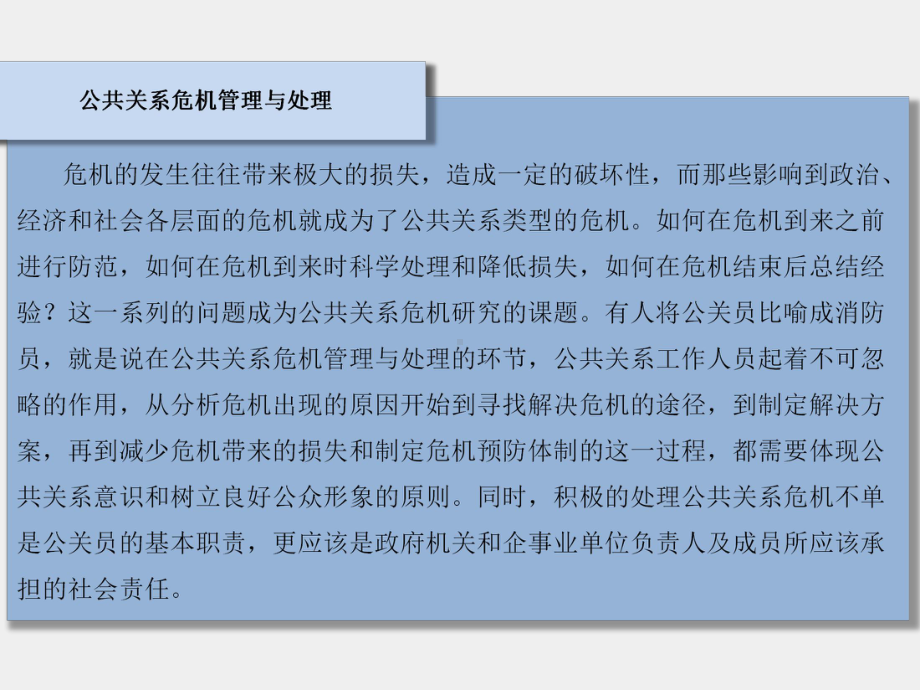 公共关系危机管理与处理

危机的发生往往带来极大的损失，造成一定的破坏性，而那些影响到政治、经济和社会各层面的危机就成为了公共关系类型的危机。如何在危机到来之前进行防范，如何在危机到来时科学处理和降低损失，如何在危机结束后总结经验？这一系列的问题成为公共关系危机研究的课题。有人将公关员比喻成消防员，就是说在公共关系危机管理与处理的环节，公共关系工作人员起着不可忽略的作用，从分析危机出现的原因开始到寻找解决危机的途径，到制定解决方案，再到减少危机带来的损失和制定危机预防体制的这一过程，都需要体现公共关系意识和树立良好公众形象的原则。同时，积极的处理公共关系危机不单是公关员的基本职责，更应该是政府机关和企事业单位负责人及成员所应该承担的社会责任。